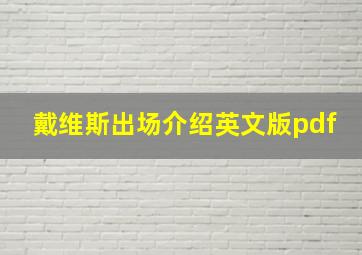 戴维斯出场介绍英文版pdf